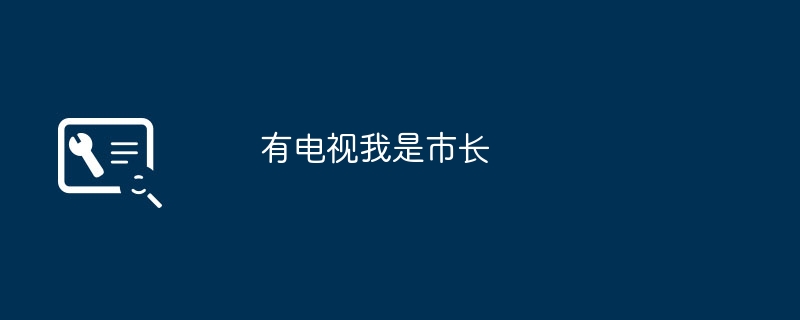 有电视我是市长